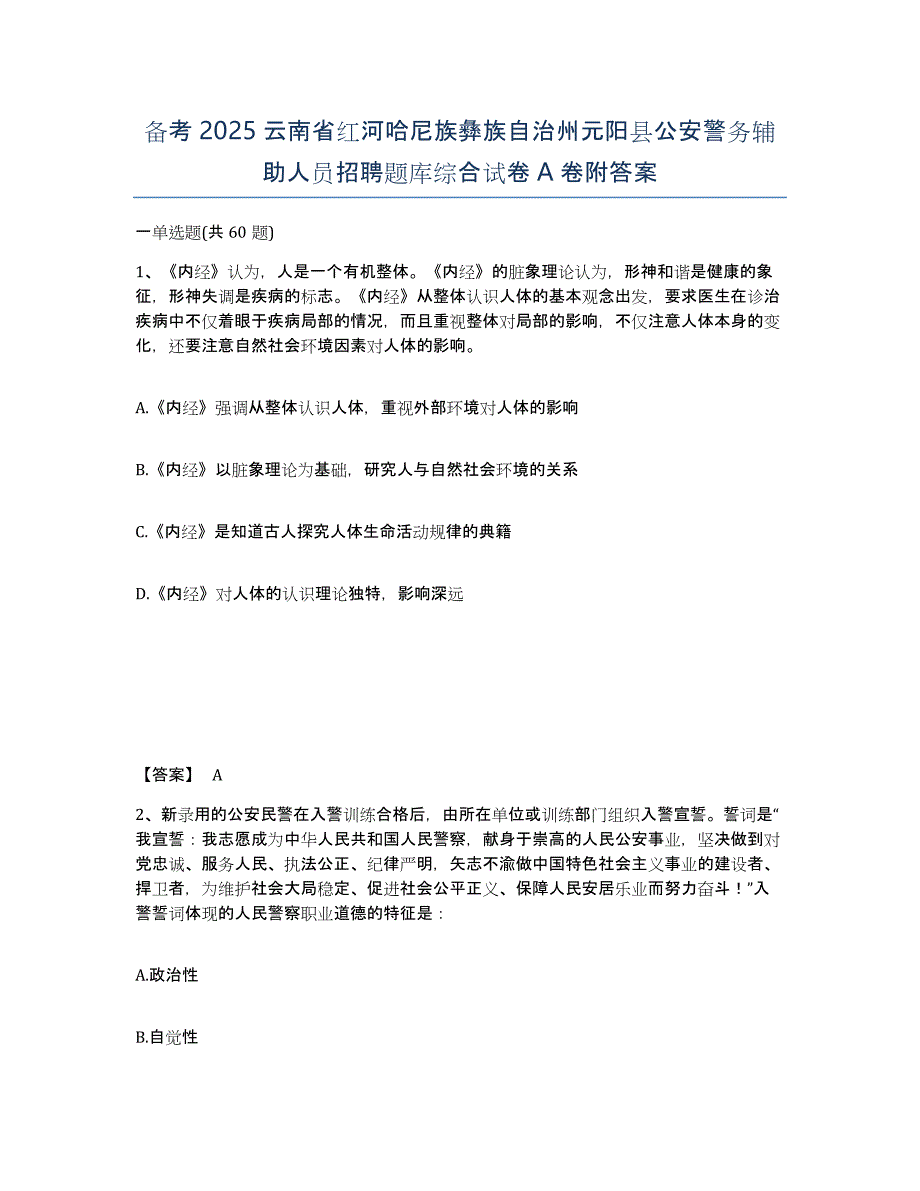 备考 2025 云南省红河哈尼族彝族自治州元阳县公安警务辅助人员招聘题库综合试卷 A 卷附答案

一单选题(共 60 题)

1、《内经》认为，人是一个有机整体。《内经》的脏象理论认为，形神和谐是健康的象征，形神失调是疾病的标志。《内经》从整体认识人体的基本观念出发，要求医生在诊治疾病中不仅着眼于疾病局部的情况，而且重视整体对局部的影响，不仅注意人体本身的变化，还要注意自然社会环境因素对人体的影响。

A.《内经》强调从整体认识人体，重视外部环境对人体的影响

B.《内经》以脏象理论为基础，研究人与自然社会环境的关系

C.《内经》是知道古人探究人体生命活动规律的典籍

D.《内经》对人体的认识理论独特，影响深远

【答案】 A

2、新录用的公安民警在入警训练合格后，由所在单位或训练部门组织入警宣誓。誓词是“我宣誓：我志愿成为中华人民共和国人民警察，献身于崇高的人民公安事业，坚决做到对党忠诚、服务人民、执法公正、纪律严明，矢志不渝做中国特色社会主义事业的建设者、捍卫者，为维护社会大局稳定、促进社会公平正义、保障人民安居乐业而努力奋斗！”入警誓词体现的人民警察职业道德的特征是：

A.政治性

B.自觉性